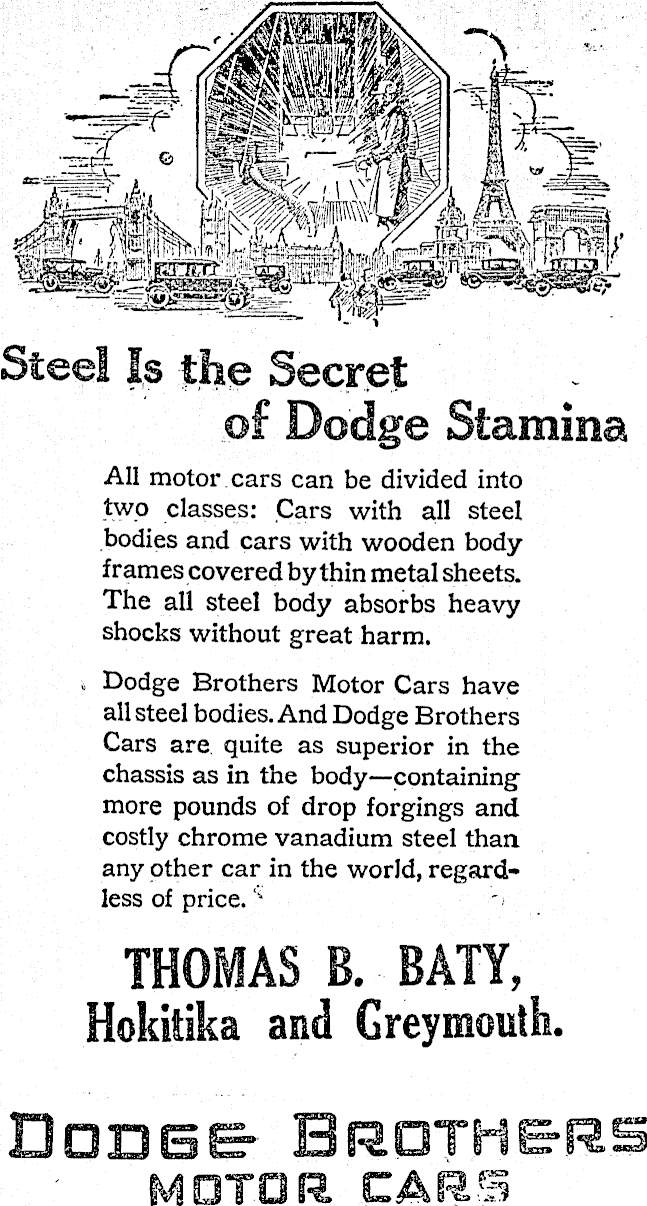 Steel Is the Secret of Dodge Stamina

All motor cars can be divided into two classes: Cars with all steel bodies and cars with wooden body frames covered by thin metal sheets. The all steel body absorbs heavy shocks without great harm.

Dodge Brothers Motor Cars have all steel bodies. And Dodge Brothers Cars are quite as superior in the chassis as in the body—containing more pounds of drop forgings and costly chrome vanadium steel than any other car in the world, regardless of price.

THOMAS B. BATY,
Hokitika and Greymouth.

DODGE BROTHERS
MOTOR CARS